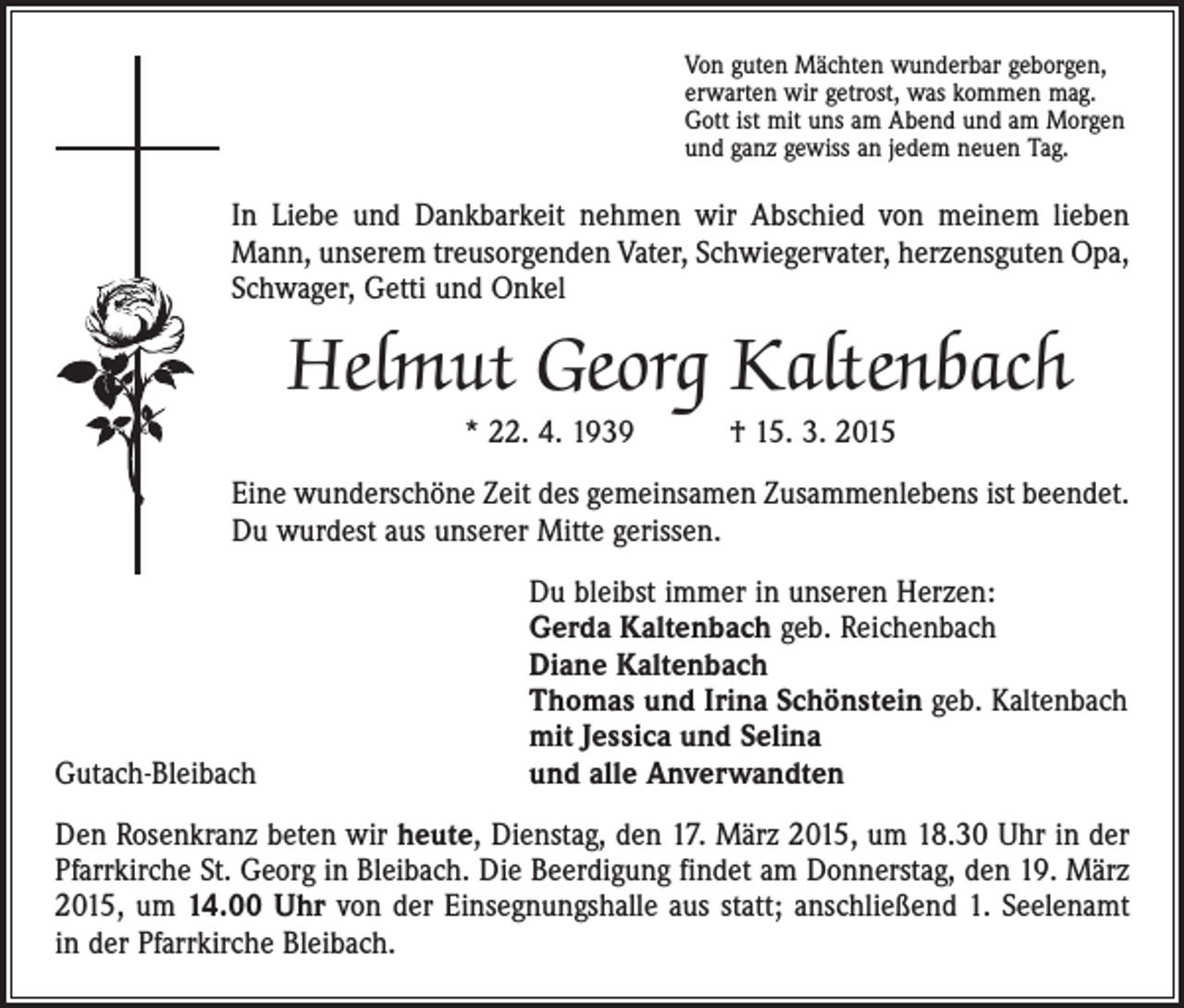 Von guten Mächten wunderbar geborgen,
erwarten wir getrost, was kommen mag.
Gott ist mit uns am Abend und am Morgen
und ganz gewiss an jedem neuen Tag.

In Liebe und Dankbarkeit nehmen wir Abschied von meinem lieben Mann, unserem treusorgenden Vater, Schwiegervater, herzensguten Opa, Schwager, Getti und Onkel

Helmut Georg Kaltenbach

* 22. 4. 1939 † 15. 3. 2015

Eine wunderschöne Zeit des gemeinsamen Zusammenlebens ist beendet. Du wurdest aus unserer Mitte gerissen.

Du bleibst immer in unseren Herzen:
Gerda Kaltenbach geb. Reichenbach
Diane Kaltenbach
Thomas und Irina Schönstein geb. Kaltenbach
mit Jessica und Selina
und alle Anverwandten

Gutach-Bleibach

Den Rosenkranz beten wir heute, Dienstag, den 17. März 2015, um 18.30 Uhr in der Pfarrkirche St. Georg in Bleibach. Die Beerdigung findet am Donnerstag, den 19. März 2015, um 14.00 Uhr von der Einsegnungshalle aus statt; anschließend 1. Seelenamt in der Pfarrkirche Bleibach.